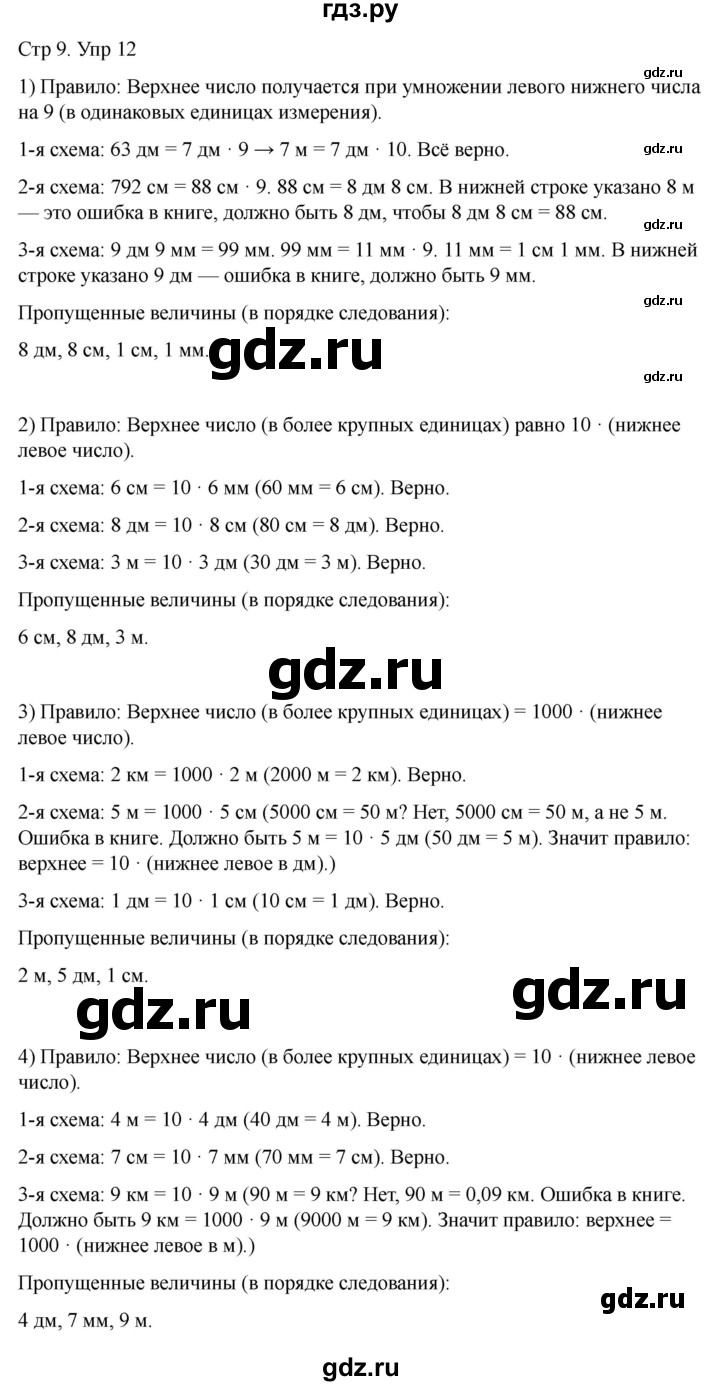 гдз.ру

Стр 9. Упр 12

1) Правило: Верхнее число получается при умножении левого нижнего числа на 9 (в одинаковых единицах измерения).

1-я схема: 63 дм = 7 дм · 9 → 7 м = 7 дм · 10. Всё верно.

2-я схема: 792 см = 88 см · 9. 88 см = 8 дм 8 см. В нижней строке указано 8 м — это ошибка в книге, должно быть 8 дм, чтобы 8 дм 8 см = 88 см.

3-я схема: 9 дм 9 мм = 99 мм. 99 мм = 11 мм · 9. 11 мм = 1 см 1 мм. В нижней строке указано 9 дм — ошибка в книге, должно быть 9 мм.

Пропущенные величины (в порядке следования):

8 дм, 8 см, 1 см, 1 мм.

2) Правило: Верхнее число (в более крупных единицах) равно 10 · (нижнее левое число).

1-я схема: 6 см = 10 · 6 мм (60 мм = 6 см). Верно.

2-я схема: 8 дм = 10 · 8 см (80 см = 8 дм). Верно.

3-я схема: 3 м = 10 · 3 дм (30 дм = 3 м). Верно.

Пропущенные величины (в порядке следования):

6 см, 8 дм, 3 м.

3) Правило: Верхнее число (в более крупных единицах) = 1000 · (нижнее левое число).

1-я схема: 2 км = 1000 · 2 м (2000 м = 2 км). Верно.

2-я схема: 5 м = 1000 · 5 см (5000 см = 50 м? Нет, 5000 см = 50 м, а не 5 м. Ошибка в книге. Должно быть 5 м = 10 · 5 дм (50 дм = 5 м). Значит правило: верхнее = 10 · (нижнее левое в дм).)

3-я схема: 1 дм = 10 · 1 см (10 см = 1 дм). Верно.

Пропущенные величины (в порядке следования):

2 м, 5 дм, 1 см.

4) Правило: Верхнее число (в более крупных единицах) = 10 · (нижнее левое число).

1-я схема: 4 м = 10 · 4 дм (40 дм = 4 м). Верно.

2-я схема: 7 см = 10 · 7 мм (70 мм = 7 см). Верно.

3-я схема: 9 км = 10 · 9 м (90 м = 9 км? Нет, 90 м = 0,09 км. Ошибка в книге. Должно быть 9 км = 1000 · 9 м (9000 м = 9 км). Значит правило: верхнее = 1000 · (нижнее левое в м).)

Пропущенные величины (в порядке следования):

4 дм, 7 мм, 9 м.

gdz.ru